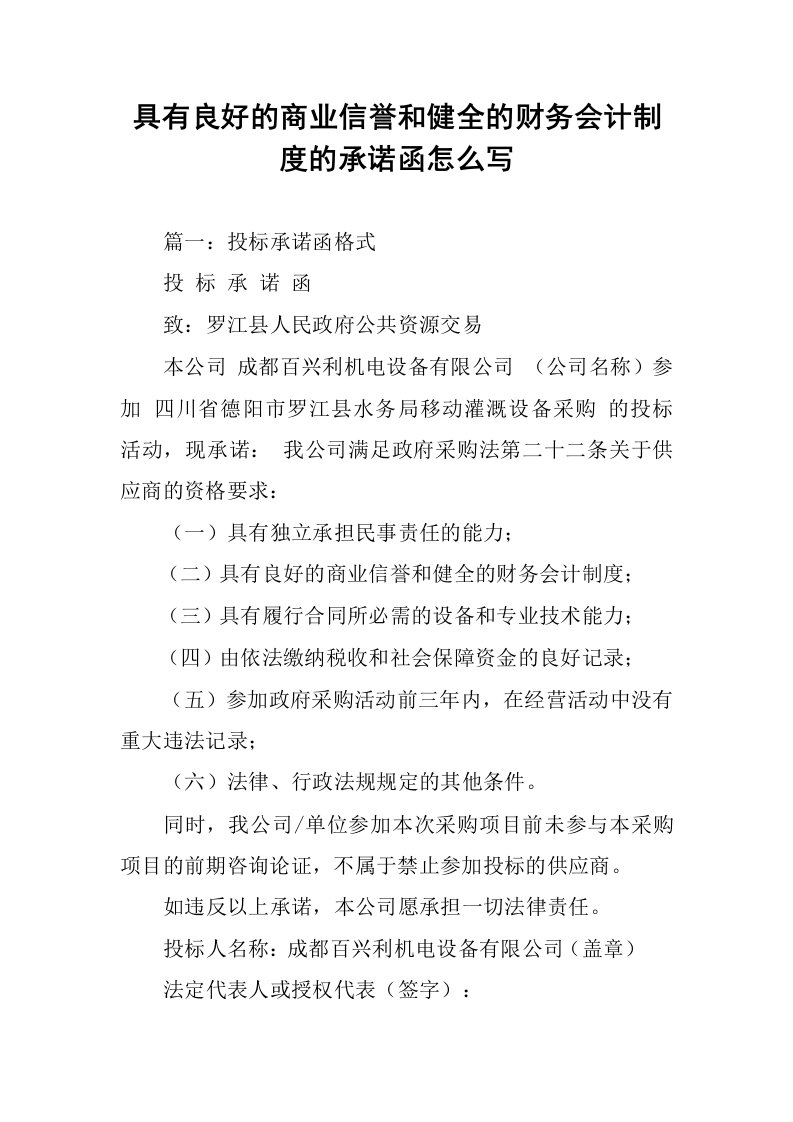 具有良好的商业信誉和健全的财务会计制度的承诺函怎么写

篇一：投标承诺函格式

投 标 承 诺 函

致：罗江县人民政府公共资源交易

本公司 成都百兴利机电设备有限公司 （公司名称）参加 四川省德阳市罗江县水务局移动灌溉设备采购 的投标活动，现承诺： 我公司满足政府采购法第二十二条关于供应商的资格要求：

（一）具有独立承担民事责任的能力；

（二）具有良好的商业信誉和健全的财务会计制度；

（三）具有履行合同所必需的设备和专业技术能力；

（四）由依法缴纳税收和社会保障资金的良好记录；

（五）参加政府采购活动前三年内，在经营活动中没有重大违法记录；

（六）法律、行政法规规定的其他条件。

同时，我公司/单位参加本次采购项目前未参与本采购项目的前期咨询论证，不属于禁止参加投标的供应商。

如违反以上承诺，本公司愿承担一切法律责任。

投标人名称：成都百兴利机电设备有限公司（盖章）

法定代表人或授权代表（签字）：